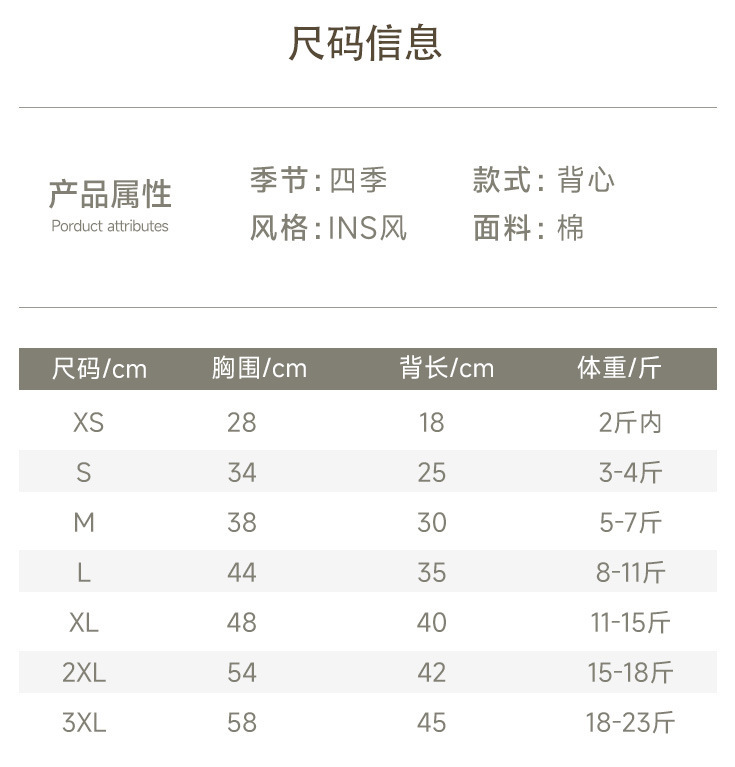 尺码信息

产品属性
Porduct attributes

季节：四季
风格：INS风

款式：背心
面料：棉

| 尺码/cm | 胸围/cm | 背长/cm | 体重/斤 |
|---|---|---|---|
| XS | 28 | 18 | 2斤内 |
| S | 34 | 25 | 3-4斤 |
| M | 38 | 30 | 5-7斤 |
| L | 44 | 35 | 8-11斤 |
| XL | 48 | 40 | 11-15斤 |
| 2XL | 54 | 42 | 15-18斤 |
| 3XL | 58 | 45 | 18-23斤 |